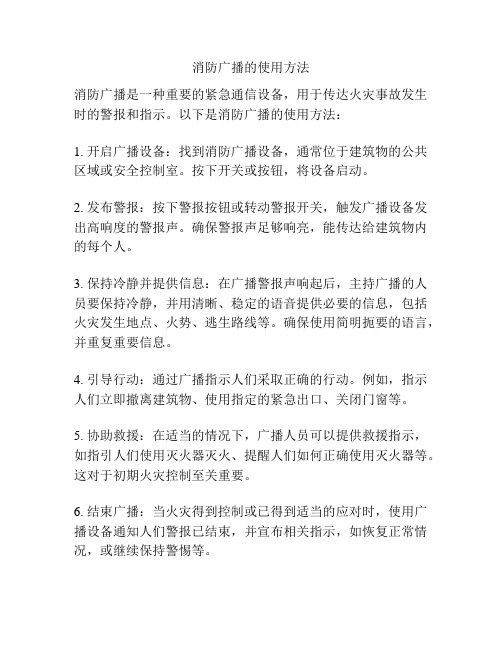 消防广播的使用方法

消防广播是一种重要的紧急通信设备，用于传达火灾事故发生时的警报和指示。以下是消防广播的使用方法：

1. 开启广播设备：找到消防广播设备，通常位于建筑物的公共区域或安全控制室。按下开关或按钮，将设备启动。

2. 发布警报：按下警报按钮或转动警报开关，触发广播设备发出高响度的警报声。确保警报声足够响亮，能传达给建筑物内的每个人。

3. 保持冷静并提供信息：在广播警报声响起后，主持广播的人员要保持冷静，并用清晰、稳定的语音提供必要的信息，包括火灾发生地点、火势、逃生路线等。确保使用简明扼要的语言，并重复重要信息。

4. 引导行动：通过广播指示人们采取正确的行动。例如，指示人们立即撤离建筑物、使用指定的紧急出口、关闭门窗等。

5. 协助救援：在适当的情况下，广播人员可以提供救援指示，如指引人们使用灭火器灭火、提醒人们如何正确使用灭火器等。这对于初期火灾控制至关重要。

6. 结束广播：当火灾得到控制或已得到适当的应对时，使用广播设备通知人们警报已结束，并宣布相关指示，如恢复正常情况，或继续保持警惕等。